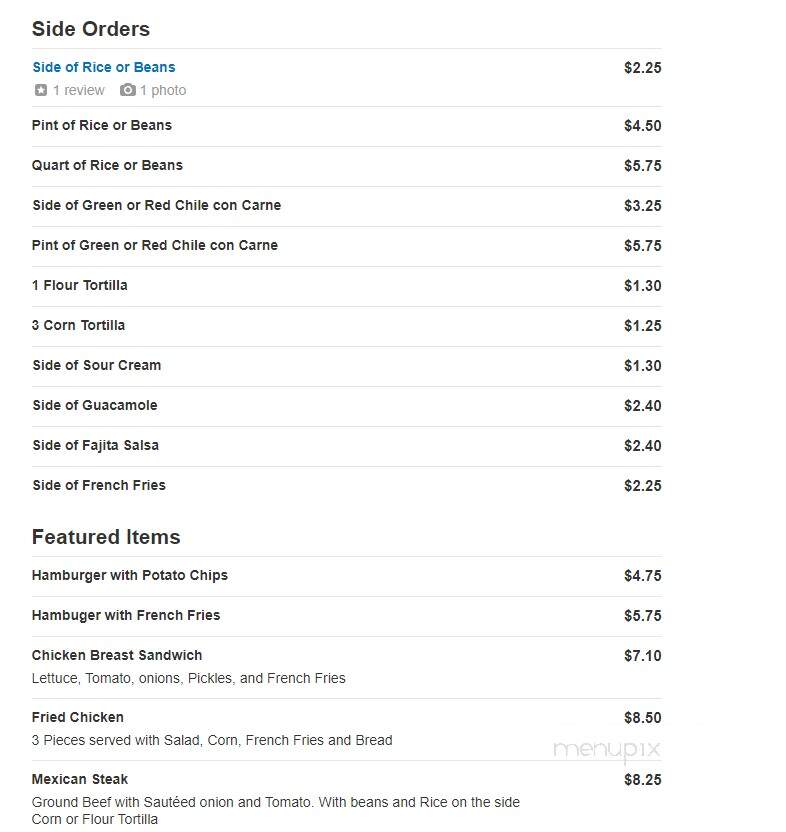 Side Orders

Side of Rice or Beans $2.25
1 review 1 photo

Pint of Rice or Beans $4.50

Quart of Rice or Beans $5.75

Side of Green or Red Chile con Carne $3.25

Pint of Green or Red Chile con Carne $5.75

1 Flour Tortilla $1.30

3 Corn Tortilla $1.25

Side of Sour Cream $1.30

Side of Guacamole $2.40

Side of Fajita Salsa $2.40

Side of French Fries $2.25

Featured Items

Hamburger with Potato Chips $4.75

Hambuger with French Fries $5.75

Chicken Breast Sandwich $7.10
Lettuce, Tomato, onions, Pickles, and French Fries

Fried Chicken $8.50
3 Pieces served with Salad, Corn, French Fries and Bread

menupix

Mexican Steak $8.25
Ground Beef with Sautéed onion and Tomato. With beans and Rice on the side
Corn or Flour Tortilla